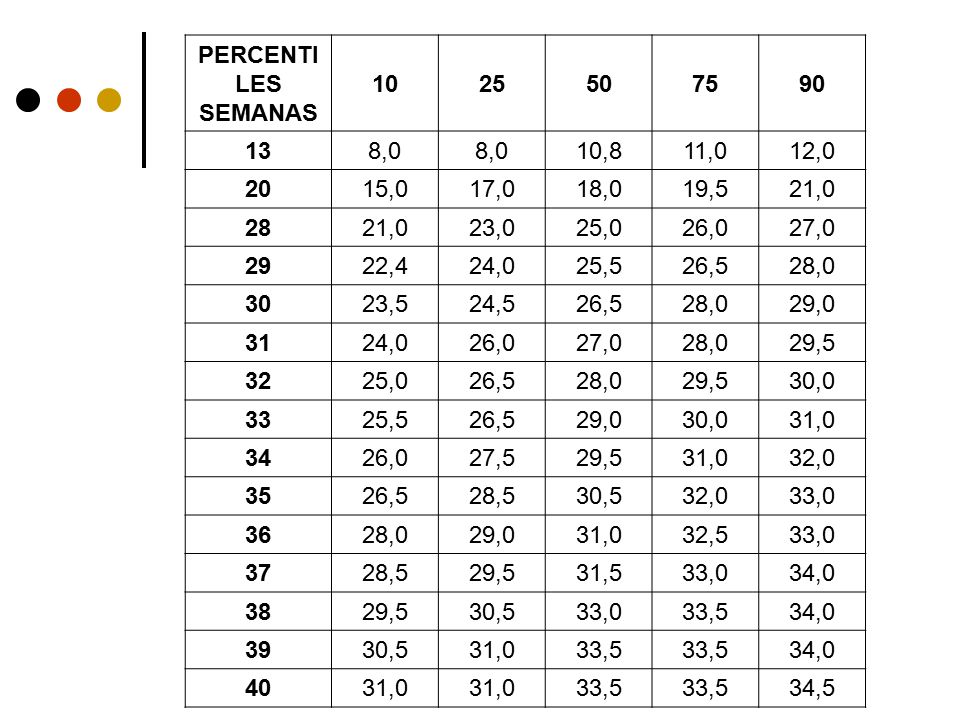 | PERCENTILES SEMANAS | 10 | 25 | 50 | 75 | 90 |
|---|---|---|---|---|---|
| 13 | 8,0 | 8,0 | 10,8 | 11,0 | 12,0 |
| 20 | 15,0 | 17,0 | 18,0 | 19,5 | 21,0 |
| 28 | 21,0 | 23,0 | 25,0 | 26,0 | 27,0 |
| 29 | 22,4 | 24,0 | 25,5 | 26,5 | 28,0 |
| 30 | 23,5 | 24,5 | 26,5 | 28,0 | 29,0 |
| 31 | 24,0 | 26,0 | 27,0 | 28,0 | 29,5 |
| 32 | 25,0 | 26,5 | 28,0 | 29,5 | 30,0 |
| 33 | 25,5 | 26,5 | 29,0 | 30,0 | 31,0 |
| 34 | 26,0 | 27,5 | 29,5 | 31,0 | 32,0 |
| 35 | 26,5 | 28,5 | 30,5 | 32,0 | 33,0 |
| 36 | 28,0 | 29,0 | 31,0 | 32,5 | 33,0 |
| 37 | 28,5 | 29,5 | 31,5 | 33,0 | 34,0 |
| 38 | 29,5 | 30,5 | 33,0 | 33,5 | 34,0 |
| 39 | 30,5 | 31,0 | 33,5 | 33,5 | 34,0 |
| 40 | 31,0 | 31,0 | 33,5 | 33,5 | 34,5 |